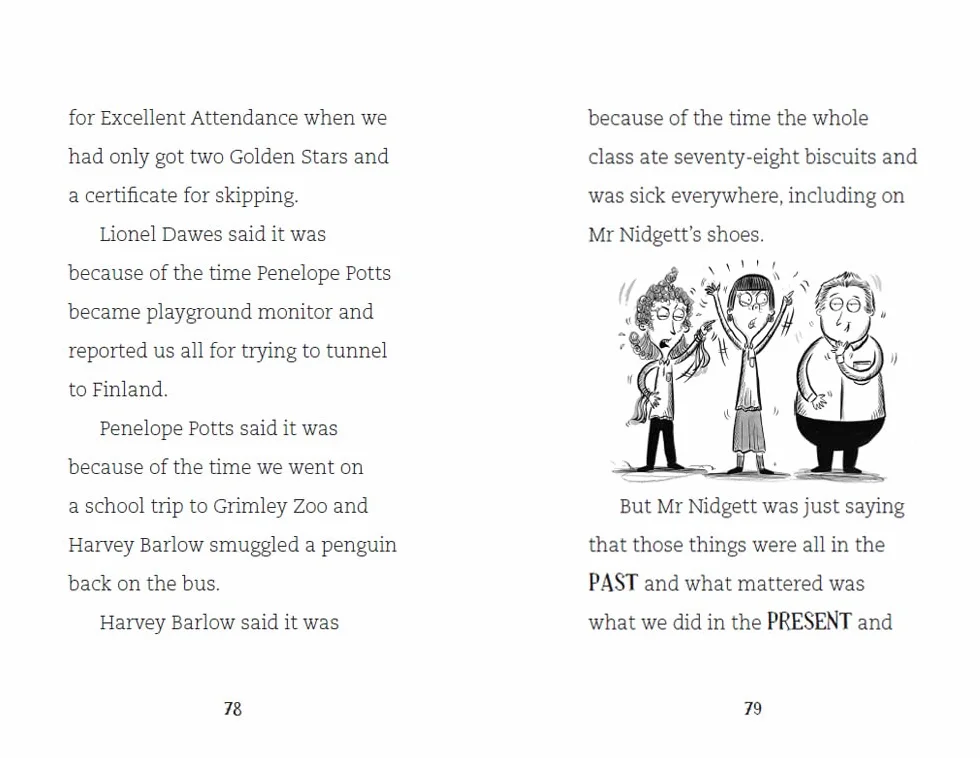 for Excellent Attendance when we had only got two Golden Stars and a certificate for skipping.

Lionel Dawes said it was because of the time Penelope Potts became playground monitor and reported us all for trying to tunnel to Finland.

Penelope Potts said it was because of the time we went on a school trip to Grimley Zoo and Harvey Barlow smuggled a penguin back on the bus.

Harvey Barlow said it was

78

because of the time the whole class ate seventy-eight biscuits and was sick everywhere, including on Mr Nidgett's shoes.

But Mr Nidgett was just saying that those things were all in the PAST and what mattered was what we did in the PRESENT and

79